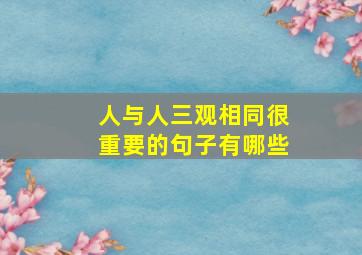 人与人三观相同很重要的句子有哪些